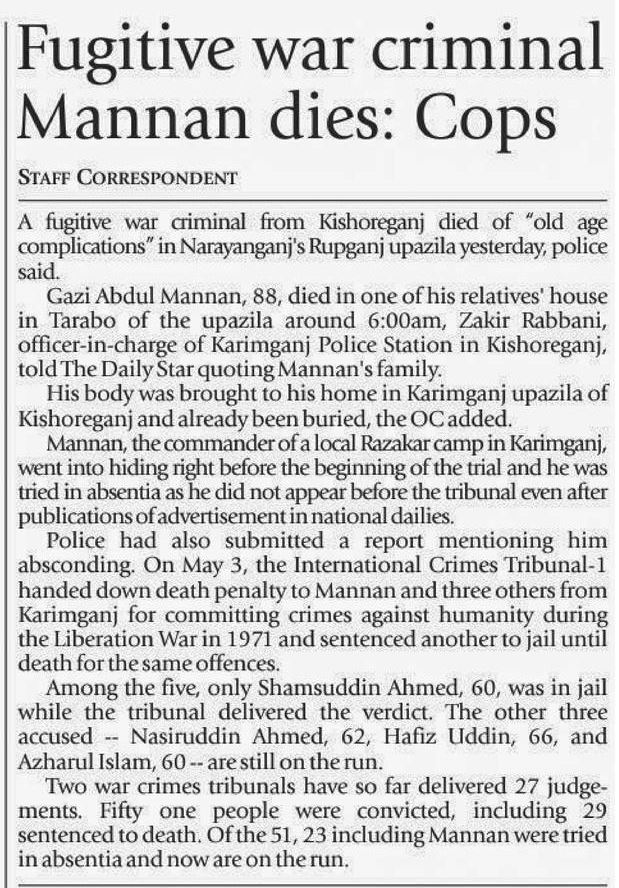 Fugitive war criminal Mannan dies: Cops

STAFF CORRESPONDENT

A fugitive war criminal from Kishoreganj died of "old age complications" in Narayanganj's Rupganj upazila yesterday, police said.

Gazi Abdul Mannan, 88, died in one of his relatives' house in Tarabo of the upazila around 6:00am, Zakir Rabbani, officer-in-charge of Karimganj Police Station in Kishoreganj, told The Daily Star quoting Mannan's family.

His body was brought to his home in Karimganj upazila of Kishoreganj and already been buried, the OC added.

Mannan, the commander of a local Razakar camp in Karimganj, went into hiding right before the beginning of the trial and he was tried in absentia as he did not appear before the tribunal even after publications of advertisement in national dailies.

Police had also submitted a report mentioning him absconding. On May 3, the International Crimes Tribunal-1 handed down death penalty to Mannan and three others from Karimganj for committing crimes against humanity during the Liberation War in 1971 and sentenced another to jail until death for the same offences.

Among the five, only Shamsuddin Ahmed, 60, was in jail while the tribunal delivered the verdict. The other three accused -- Nasiruddin Ahmed, 62, Hafiz Uddin, 66, and Azharul Islam, 60 -- are still on the run.

Two war crimes tribunals have so far delivered 27 judgements. Fifty one people were convicted, including 29 sentenced to death. Of the 51, 23 including Mannan were tried in absentia and now are on the run.